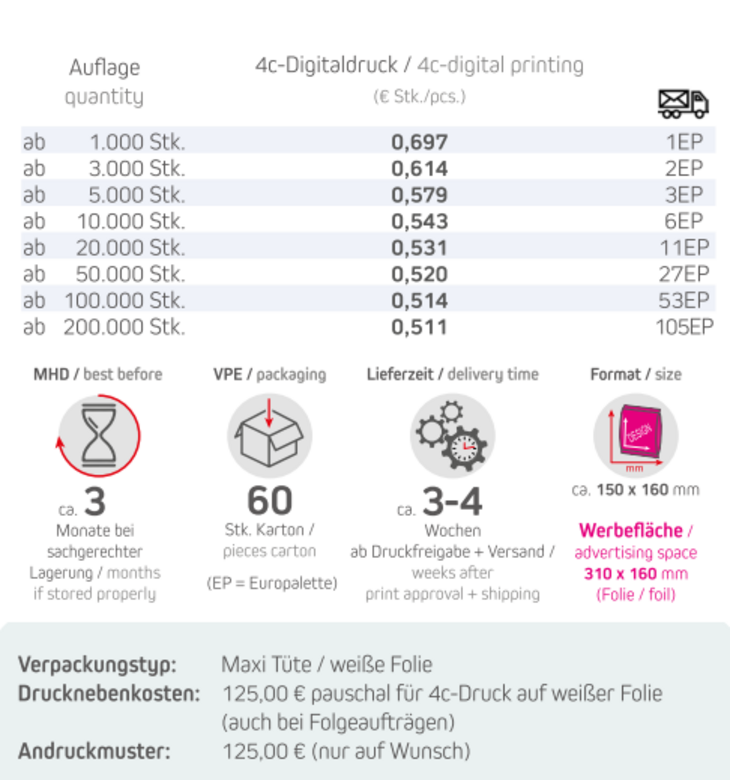 | Auflage quantity | 4c-Digitaldruck / 4c-digital printing (€ Stk./pcs.) | |
|---|---|---|
| ab 1.000 Stk. | 0,697 | 1EP |
| ab 3.000 Stk. | 0,614 | 2EP |
| ab 5.000 Stk. | 0,579 | 3EP |
| ab 10.000 Stk. | 0,543 | 6EP |
| ab 20.000 Stk. | 0,531 | 11EP |
| ab 50.000 Stk. | 0,520 | 27EP |
| ab 100.000 Stk. | 0,514 | 53EP |
| ab 200.000 Stk. | 0,511 | 105EP |

MHD / best before

ca. 3
Monate bei sachgerechter Lagerung / months if stored properly

VPE / packaging

60
Stk. Karton / pieces carton

(EP = Europalette)

Lieferzeit / delivery time

ca. 3-4
Wochen ab Druckfreigabe + Versand / weeks after print approval + shipping

Format / size

DESIGN
mm

ca. 150 x 160 mm

Werbefläche / advertising space 310 x 160 mm (Folie / foil)

Verpackungstyp: Maxi Tüte / weiße Folie
Drucknebenkosten: 125,00 € pauschal für 4c-Druck auf weißer Folie (auch bei Folgeaufträgen)
Andruckmuster: 125,00 € (nur auf Wunsch)